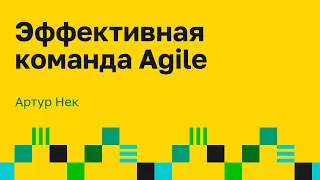 Эффективная команда Agile

Артур Нек